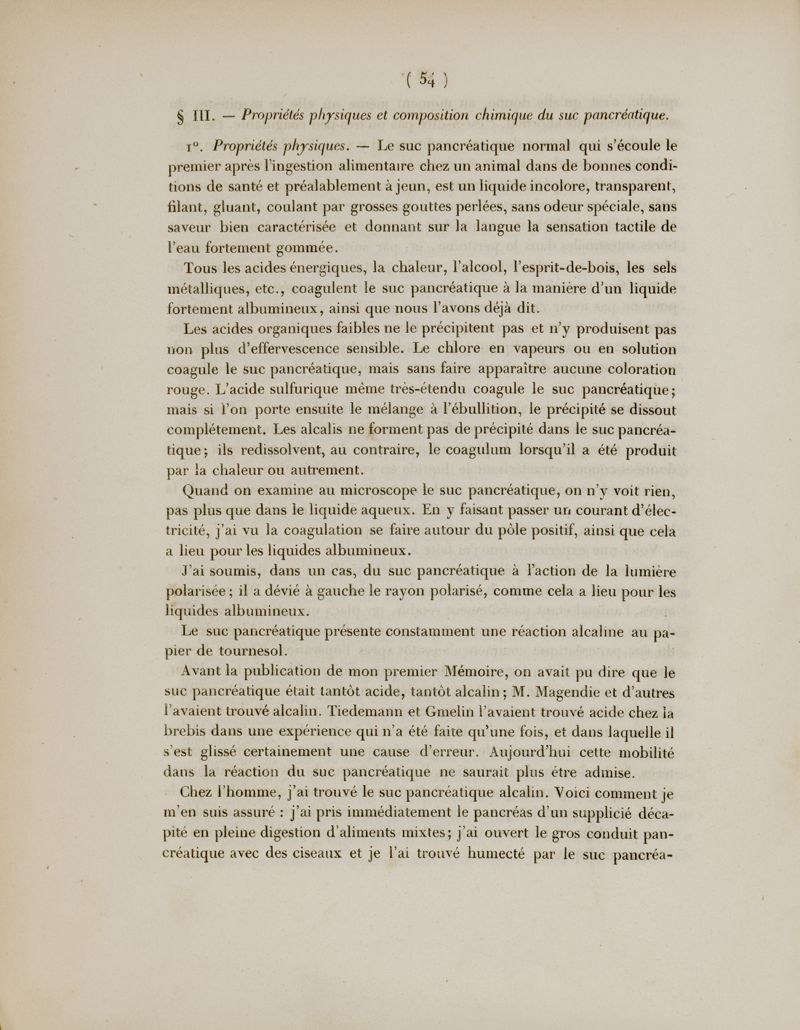 ( 54 )

§ III. — Propriétés physiques et composition chimique du suc pancréatique.

1°. Propriétés physiques. — Le suc pancréatique normal qui s'écoule le premier après l'ingestion alimentaire chez un animal dans de bonnes conditions de santé et préalablement à jeun, est un liquide incolore, transparent, filant, gluant, coulant par grosses gouttes perlées, sans odeur spéciale, sans saveur bien caractérisée et donnant sur la langue la sensation tactile de l'eau fortement gommée.

Tous les acides énergiques, la chaleur, l'alcool, l'esprit-de-bois, les sels métalliques, etc., coagulent le suc pancréatique à la manière d'un liquide fortement albumineux, ainsi que nous l'avons déjà dit.

Les acides organiques faibles ne le précipitent pas et n'y produisent pas non plus d'effervescence sensible. Le chlore en vapeurs ou en solution coagule le suc pancréatique, mais sans faire apparaître aucune coloration rouge. L'acide sulfurique même très-étendu coagule le suc pancréatique; mais si l'on porte ensuite le mélange à l'ébullition, le précipité se dissout complétement. Les alcalis ne forment pas de précipité dans le suc pancréatique; ils redissolvent, au contraire, le coagulum lorsqu'il a été produit par la chaleur ou autrement.

Quand on examine au microscope le suc pancréatique, on n'y voit rien, pas plus que dans le liquide aqueux. En y faisant passer un courant d'électricité, j'ai vu la coagulation se faire autour du pôle positif, ainsi que cela a lieu pour les liquides albumineux.

J'ai soumis, dans un cas, du suc pancréatique à l'action de la lumière polarisée; il a dévié à gauche le rayon polarisé, comme cela a lieu pour les liquides albumineux.

Le suc pancréatique présente constamment une réaction alcaline au papier de tournesol.

Avant la publication de mon premier Mémoire, on avait pu dire que le suc pancréatique était tantôt acide, tantôt alcalin; M. Magendie et d'autres l'avaient trouvé alcalin. Tiedemann et Gmelin l'avaient trouvé acide chez la brebis dans une expérience qui n'a été faite qu'une fois, et dans laquelle il s'est glissé certainement une cause d'erreur. Aujourd'hui cette mobilité dans la réaction du suc pancréatique ne saurait plus être admise.

Chez l'homme, j'ai trouvé le suc pancréatique alcalin. Voici comment je m'en suis assuré : j'ai pris immédiatement le pancréas d'un supplicié décapité en pleine digestion d'aliments mixtes; j'ai ouvert le gros conduit pancréatique avec des ciseaux et je l'ai trouvé humecté par le suc pancréa-